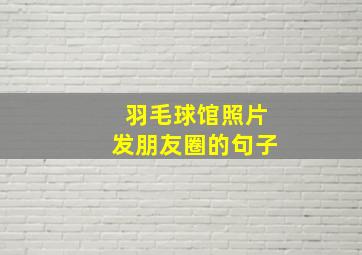 羽毛球馆照片
发朋友圈的句子